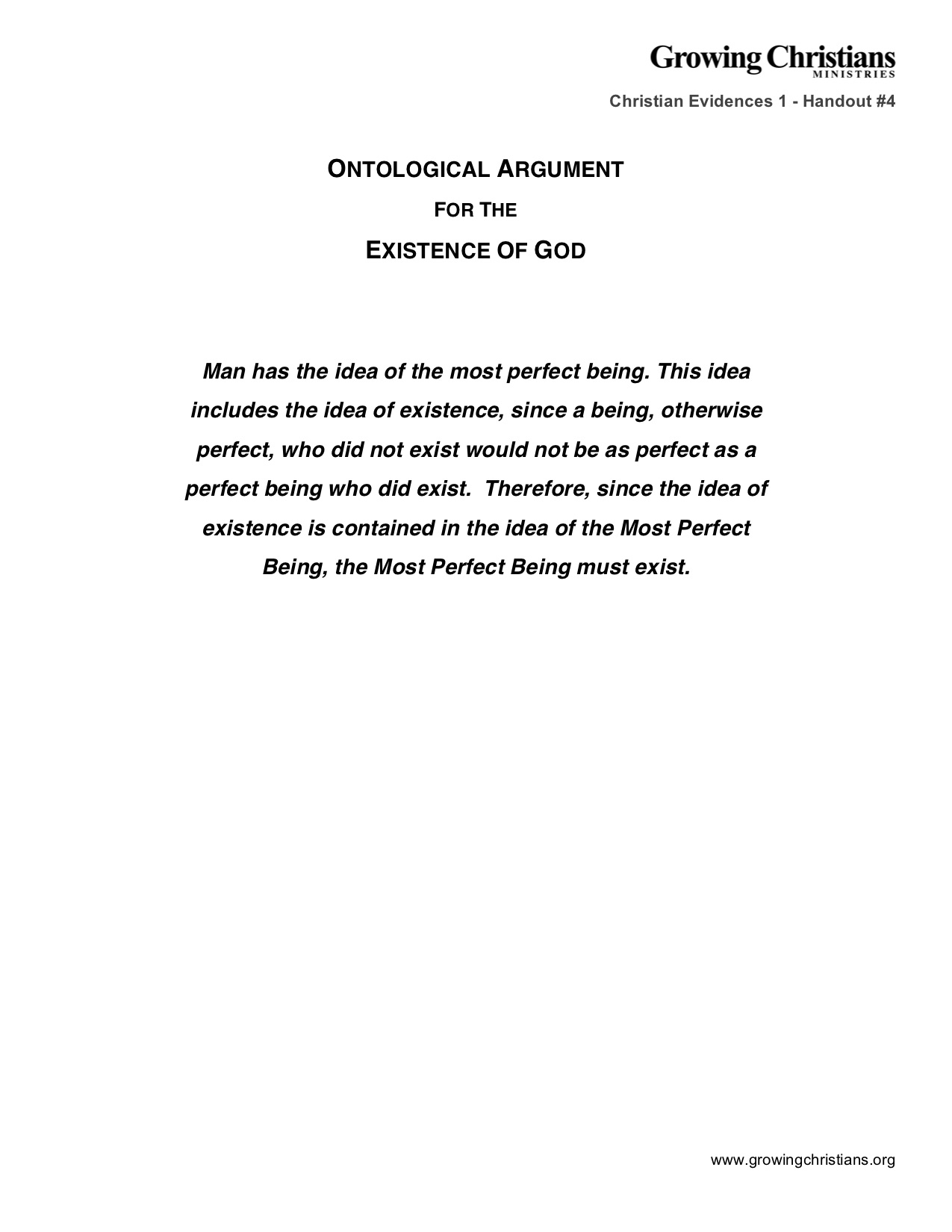 Growing Christians
MINISTRIES

Christian Evidences 1 - Handout #4

ONTOLOGICAL ARGUMENT

FOR THE

EXISTENCE OF GOD

Man has the idea of the most perfect being. This idea includes the idea of existence, since a being, otherwise perfect, who did not exist would not be as perfect as a perfect being who did exist. Therefore, since the idea of existence is contained in the idea of the Most Perfect Being, the Most Perfect Being must exist.

www.growingchristians.org